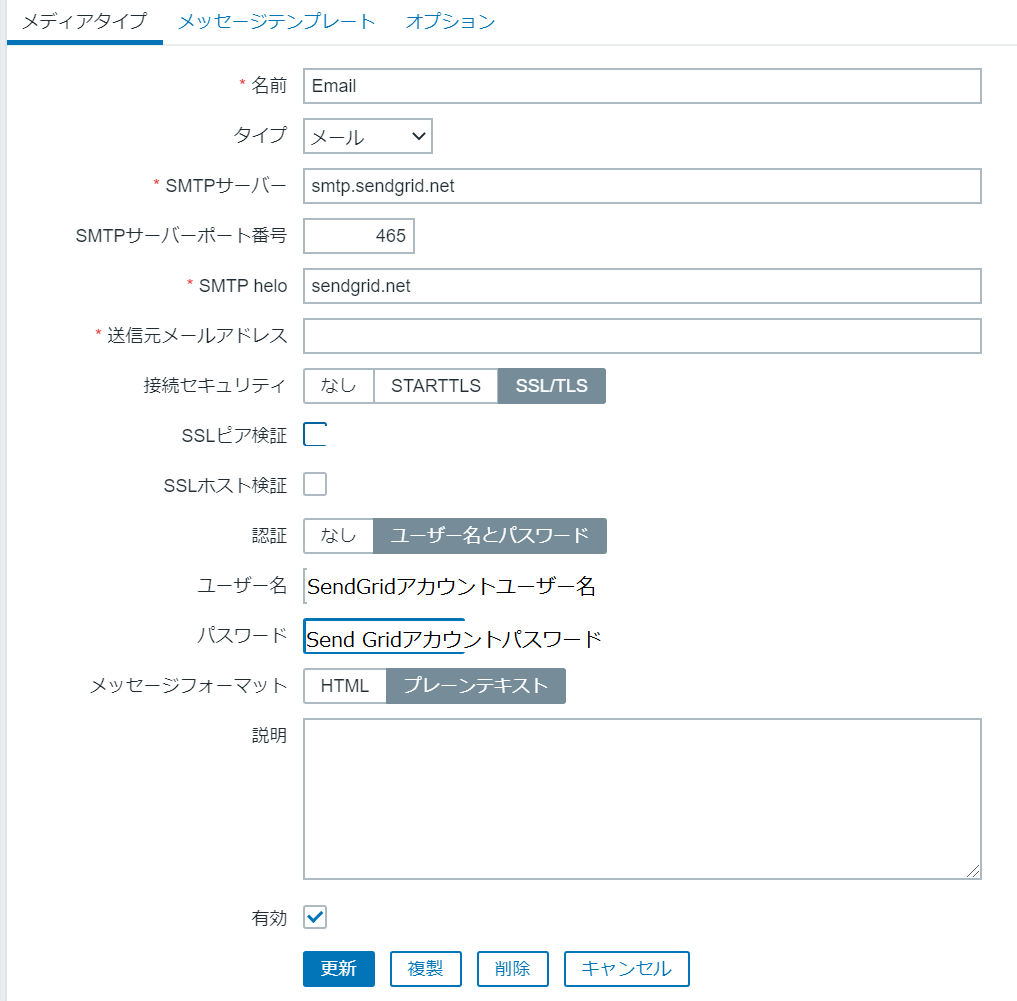 メディアタイプ メッセージテンプレート オプション

* 名前 Email

タイプ メール

* SMTPサーバー smtp.sendgrid.net

SMTPサーバーポート番号 465

* SMTP helo sendgrid.net

* 送信元メールアドレス

接続セキュリティ なし STARTTLS SSL/TLS

SSLピア検証

SSLホスト検証

認証 なし ユーザー名とパスワード

ユーザー名 SendGridアカウントユーザー名

パスワード Send Gridアカウントパスワード

メッセージフォーマット HTML プレーンテキスト

説明

有効

更新 複製 削除 キャンセル